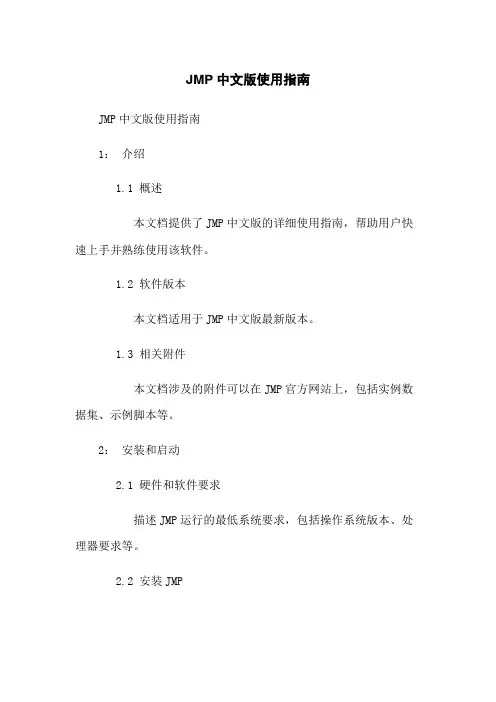 JMP 中文版使用指南

JMP 中文版使用指南

1： 介绍

1.1 概述

本文档提供了 JMP 中文版的详细使用指南，帮助用户快速上手并熟练使用该软件。

1.2 软件版本

本文档适用于 JMP 中文版最新版本。

1.3 相关附件

本文档涉及的附件可以在 JMP 官方网站上，包括实例数据集、示例脚本等。

2： 安装和启动

2.1 硬件和软件要求

描述 JMP 运行的最低系统要求，包括操作系统版本、处理器要求等。

2.2 安装 JMP